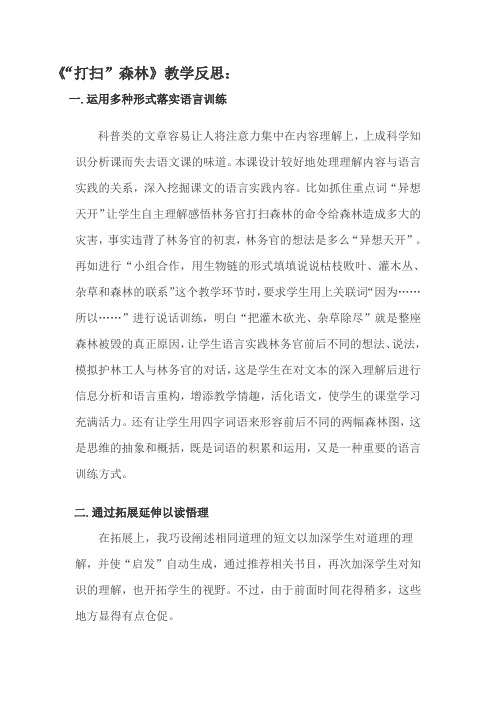 《“打扫”森林》教学反思：

一. 运用多种形式落实语言训练

科普类的文章容易让人将注意力集中在内容理解上，上成科学知识分析课而失去语文课的味道。本课设计较好地处理理解内容与语言实践的关系，深入挖掘课文的语言实践内容。比如抓住重点词“异想天开”让学生自主理解感悟林务官打扫森林的命令给森林造成多大的灾害，事实违背了林务官的初衷，林务官的想法是多么“异想天开”。再如进行“小组合作，用生物链的形式填填说说枯枝败叶、灌木丛、杂草和森林的联系”这个教学环节时，要求学生用上关联词“因为……所以……”进行说话训练，明白“把灌木砍光、杂草除尽”就是整座森林被毁的真正原因，让学生语言实践林务官前后不同的想法、说法，模拟护林工人与林务官的对话，这是学生在对文本的深入理解后进行信息分析和语言重构，增添教学情趣，活化语文，使学生的课堂学习充满活力。还有让学生用四字词语来形容前后不同的两幅森林图，这是思维的抽象和概括，既是词语的积累和运用，又是一种重要的语言训练方式。

二. 通过拓展延伸以读悟理

在拓展上，我巧设阐述相同道理的短文以加深学生对道理的理解，并使“启发”自动生成，通过推荐相关书目，再次加深学生对知识的理解，也开拓学生的视野。不过，由于前面时间花得稍多，这些地方显得有点仓促。